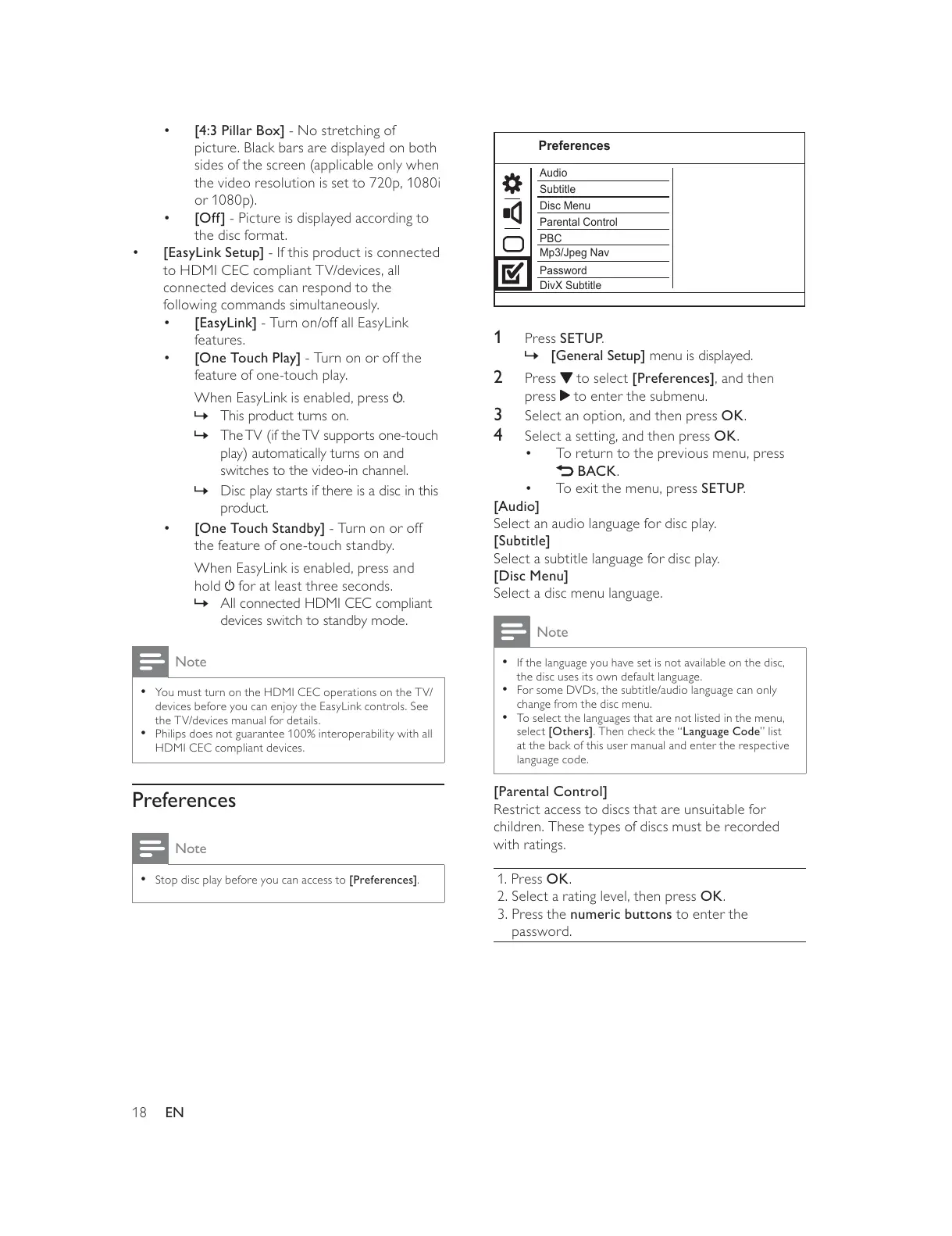 • [4:3 Pillar Box] - No stretching of picture. Black bars are displayed on both sides of the screen (applicable only when the video resolution is set to 720p, 1080i or 1080p).
• [Off] - Picture is displayed according to the disc format.
• [EasyLink Setup] - If this product is connected to HDMI CEC compliant TV/devices, all connected devices can respond to the following commands simultaneously.
• [EasyLink] - Turn on/off all EasyLink features.
• [One Touch Play] - Turn on or off the feature of one-touch play.

When EasyLink is enabled, press ⏻.
↳ This product turns on.
↳ The TV (if the TV supports one-touch play) automatically turns on and switches to the video-in channel.
↳ Disc play starts if there is a disc in this product.
• [One Touch Standby] - Turn on or off the feature of one-touch standby.

When EasyLink is enabled, press and hold ⏻ for at least three seconds.
↳ All connected HDMI CEC compliant devices switch to standby mode.

Note
• You must turn on the HDMI CEC operations on the TV/devices before you can enjoy the EasyLink controls. See the TV/devices manual for details.
• Philips does not guarantee 100% interoperability with all HDMI CEC compliant devices.

Preferences

Note
• Stop disc play before you can access to [Preferences].

Preferences
Audio
Subtitle
Disc Menu
Parental Control
PBC
Mp3/Jpeg Nav
Password
DivX Subtitle

1 Press SETUP.
↳ [General Setup] menu is displayed.
2 Press ▼ to select [Preferences], and then press ▶ to enter the submenu.
3 Select an option, and then press OK.
4 Select a setting, and then press OK.
• To return to the previous menu, press ⮌ BACK.
• To exit the menu, press SETUP.
[Audio]
Select an audio language for disc play.
[Subtitle]
Select a subtitle language for disc play.
[Disc Menu]
Select a disc menu language.

Note
• If the language you have set is not available on the disc, the disc uses its own default language.
• For some DVDs, the subtitle/audio language can only change from the disc menu.
• To select the languages that are not listed in the menu, select [Others]. Then check the "Language Code" list at the back of this user manual and enter the respective language code.

[Parental Control]
Restrict access to discs that are unsuitable for children. These types of discs must be recorded with ratings.

1. Press OK.
2. Select a rating level, then press OK.
3. Press the numeric buttons to enter the password.

18 EN